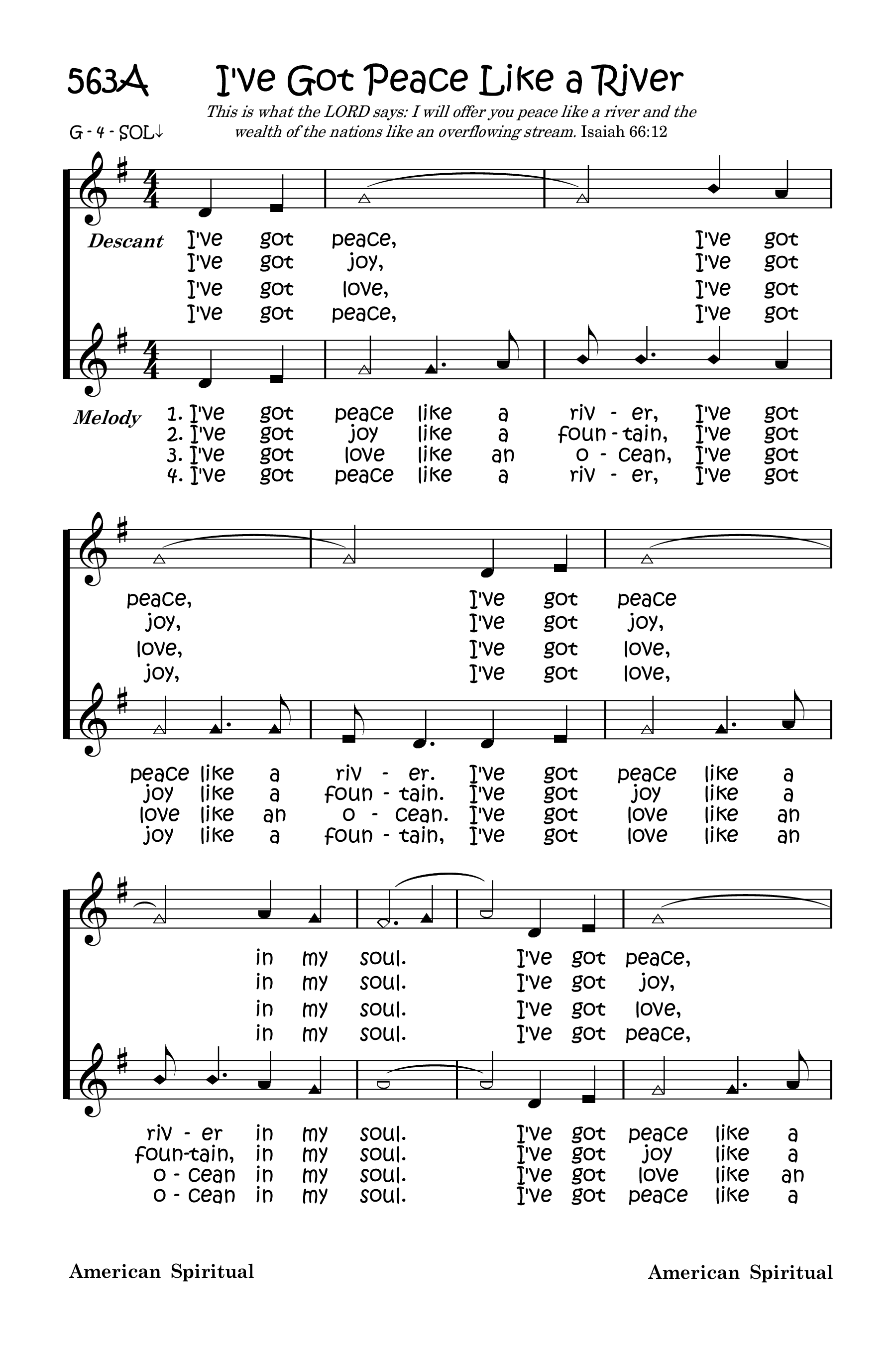 563A I've Got Peace Like a River

This is what the LORD says: I will offer you peace like a river and the wealth of the nations like an overflowing stream. Isaiah 66:12

G - 4 - SOL↓

Descant
I've got peace, I've got
I've got joy, I've got
I've got love, I've got
I've got peace, I've got

Melody
1. I've got peace like a riv - er, I've got
2. I've got joy like a foun - tain, I've got
3. I've got love like an o - cean, I've got
4. I've got peace like a riv - er, I've got

peace, I've got peace
joy, I've got joy,
love, I've got love,
joy, I've got love,

peace like a riv - er. I've got peace like a
joy like a foun - tain. I've got joy like a
love like an o - cean. I've got love like an
joy like a foun - tain, I've got love like an

in my soul. I've got peace,
in my soul. I've got joy,
in my soul. I've got love,
in my soul. I've got peace,

riv - er in my soul. I've got peace like a
foun-tain, in my soul. I've got joy like a
o - cean in my soul. I've got love like an
o - cean in my soul. I've got peace like a

American Spiritual American Spiritual